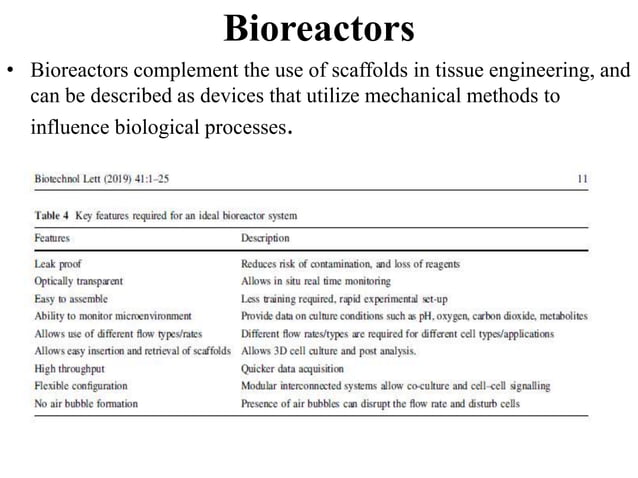 Bioreactors

• Bioreactors complement the use of scaffolds in tissue engineering, and can be described as devices that utilize mechanical methods to influence biological processes.

Biotechnol Lett (2019) 41:1–25

11

Table 4 Key features required for an ideal bioreactor system

| Features | Description |
|---|---|
| Leak proof | Reduces risk of contamination, and loss of reagents |
| Optically transparent | Allows in situ real time monitoring |
| Easy to assemble | Less training required, rapid experimental set-up |
| Ability to monitor microenvironment | Provide data on culture conditions such as pH, oxygen, carbon dioxide, metabolites |
| Allows use of different flow types/rates | Different flow rates/types are required for different cell types/applications |
| Allows easy insertion and retrieval of scaffolds | Allows 3D cell culture and post analysis. |
| High throughput | Quicker data acquisition |
| Flexible configuration | Modular interconnected systems allow co-culture and cell–cell signalling |
| No air bubble formation | Presence of air bubbles can disrupt the flow rate and disturb cells |